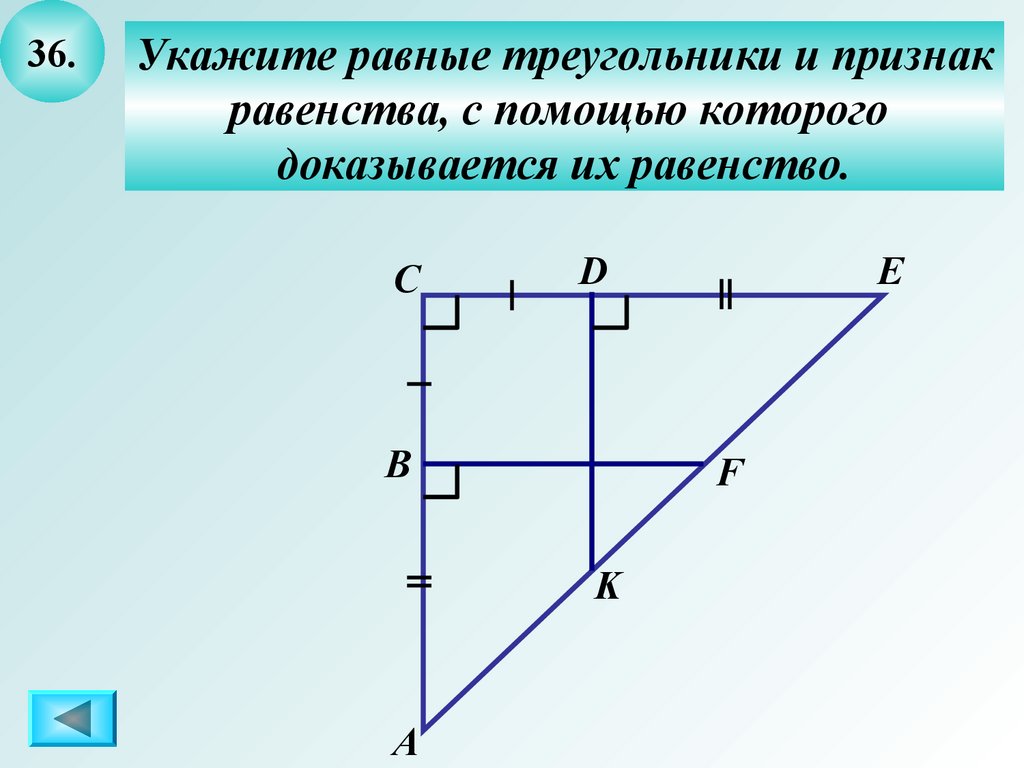 36.

Укажите равные треугольники и признак равенства, с помощью которого доказывается их равенство.

C
D
E
B
F
K
A